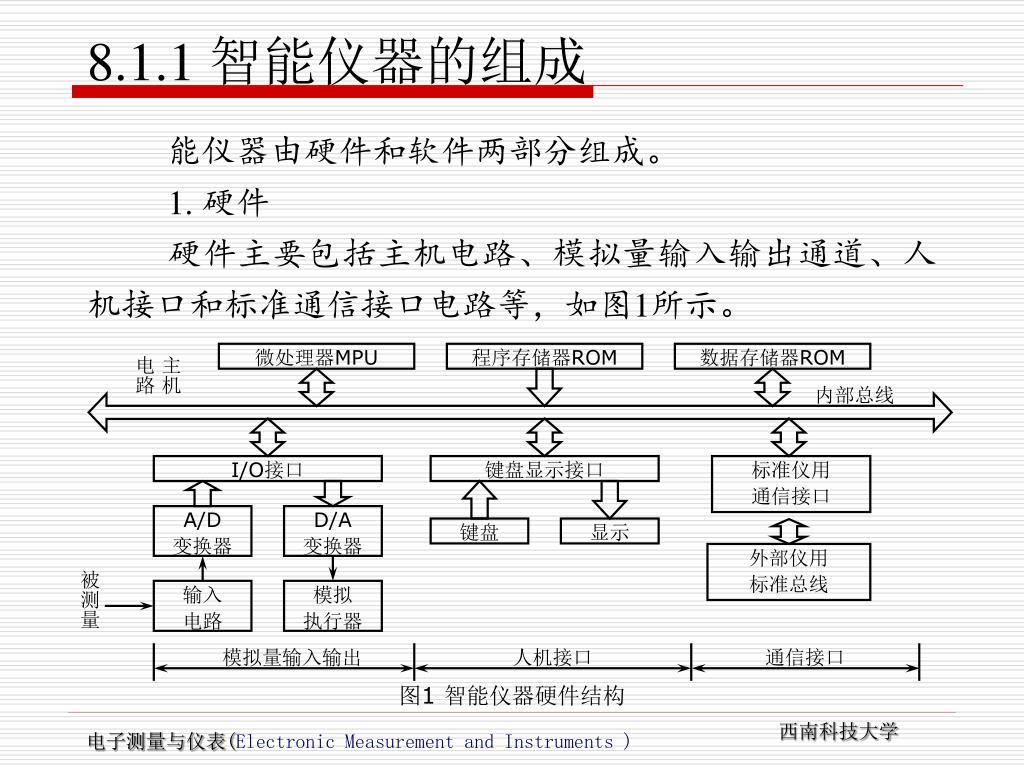 8.1.1 智能仪器的组成

能仪器由硬件和软件两部分组成。

1. 硬件

硬件主要包括主机电路、模拟量输入输出通道、人机接口和标准通信接口电路等，如图1所示。

主机电路

微处理器MPU

程序存储器ROM

数据存储器ROM

内部总线

I/O接口

键盘显示接口

标准仪用通信接口

A/D 变换器

D/A 变换器

键盘

显示

外部仪用标准总线

被测量

输入电路

模拟执行器

模拟量输入输出

人机接口

通信接口

图1 智能仪器硬件结构

电子测量与仪表(Electronic Measurement and Instruments )

西南科技大学